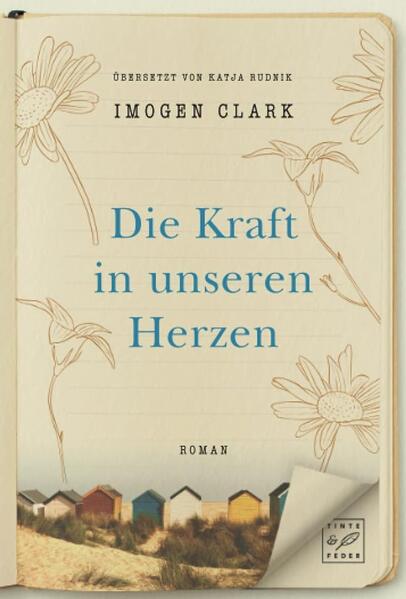 ÜBERSETZT VON KATJA RUDNIK

IMOGEN CLARK

Die Kraft in unseren Herzen

ROMAN

TINTE & FEDER